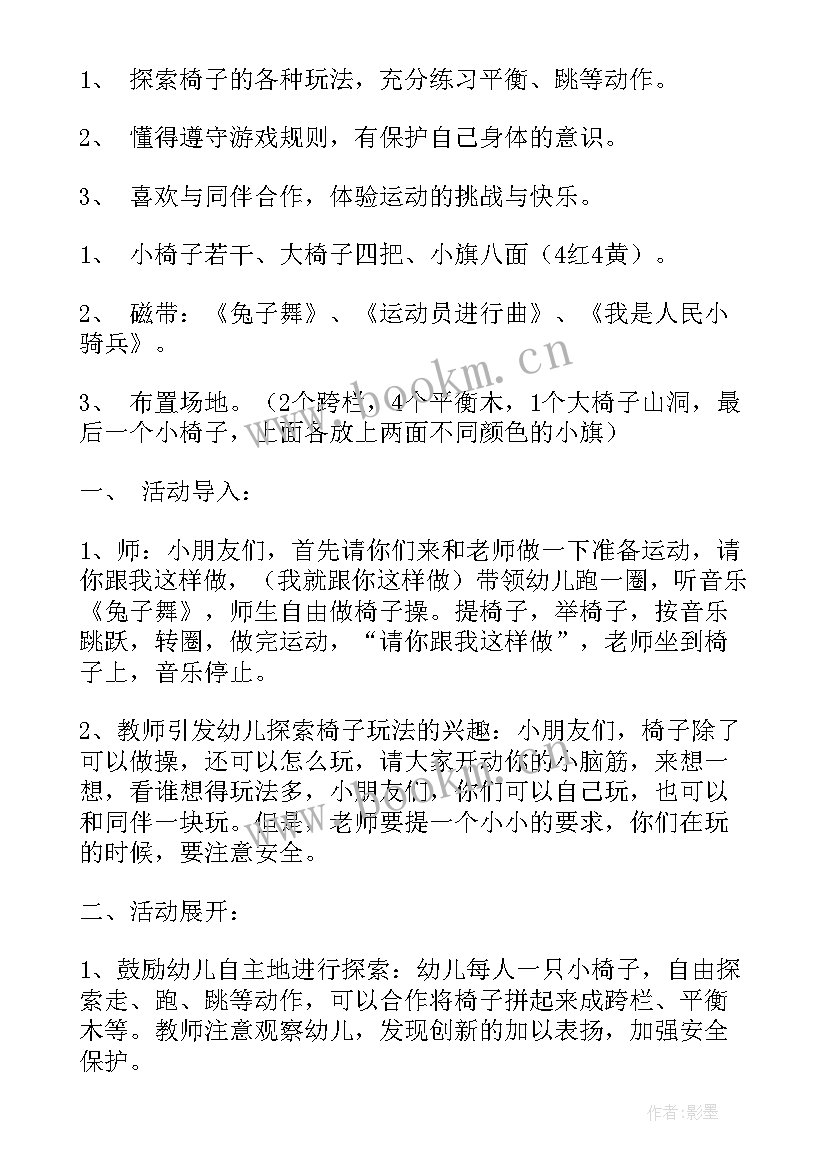 1、 探索椅子的各种玩法，充分练习平衡、跳等动作。

2、 懂得遵守游戏规则，有保护自己身体的意识。

3、 喜欢与同伴合作，体验运动的挑战与快乐。

1、 小椅子若干、大椅子四把、小旗八面（4红4黄）。

2、 磁带：《兔子舞》、《运动员进行曲》、《我是人民小骑兵》。

3、 布置场地。（2个跨栏，4个平衡木，1个大椅子山洞，最后一个小椅子，上面各放上两面不同颜色的小旗）

一、 活动导入：

1、师：小朋友们，首先请你们来和老师做一下准备运动，请你跟我这样做，（我就跟你这样做）带领幼儿跑一圈，听音乐《兔子舞》，师生自由做椅子操。提椅子，举椅子，按音乐跳跃，转圈，做完运动，“请你跟我这样做”，老师坐到椅子上，音乐停止。

2、教师引发幼儿探索椅子玩法的兴趣：小朋友们，椅子除了可以做操，还可以怎么玩，请大家开动你的小脑筋，来想一想，看谁想得玩法多，小朋友们，你们可以自己玩，也可以和同伴一块玩。但是，老师要提一个小小的要求，你们在玩的时候，要注意安全。

二、活动展开：

1、鼓励幼儿自主地进行探索：幼儿每人一只小椅子，自由探索走、跑、跳等动作，可以合作将椅子拼起来成跨栏、平衡木等。教师注意观察幼儿，发现创新的加以表扬，加强安全保护。

www.bookm.cn

作者:影墨